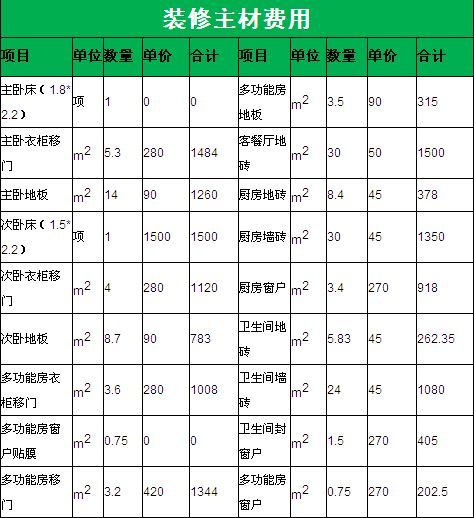 装修主材费用

| 项目 | 单位 | 数量 | 单价 | 合计 | 项目 | 单位 | 数量 | 单价 | 合计 |
|---|---|---|---|---|---|---|---|---|---|
| 主卧床（1.8*2.2） | 项 | 1 | 0 | 0 | 多功能房地板 | $m^2$ | 3.5 | 90 | 315 |
| 主卧衣柜移门 | $m^2$ | 5.3 | 280 | 1484 | 客餐厅地砖 | $m^2$ | 30 | 50 | 1500 |
| 主卧地板 | $m^2$ | 14 | 90 | 1260 | 厨房地砖 | $m^2$ | 8.4 | 45 | 378 |
| 次卧床（1.5*2.2） | 项 | 1 | 1500 | 1500 | 厨房墙砖 | $m^2$ | 30 | 45 | 1350 |
| 次卧衣柜移门 | $m^2$ | 4 | 280 | 1120 | 厨房窗户 | $m^2$ | 3.4 | 270 | 918 |
| 次卧地板 | $m^2$ | 8.7 | 90 | 783 | 卫生间地砖 | $m^2$ | 5.83 | 45 | 262.35 |
| 多功能房衣柜移门 | $m^2$ | 3.6 | 280 | 1008 | 卫生间墙砖 | $m^2$ | 24 | 45 | 1080 |
| 多功能房窗户贴膜 | $m^2$ | 0.75 | 0 | 0 | 卫生间封窗户 | $m^2$ | 1.5 | 270 | 405 |
| 多功能房移门 | $m^2$ | 3.2 | 420 | 1344 | 多功能房窗户 | $m^2$ | 0.75 | 270 | 202.5 |